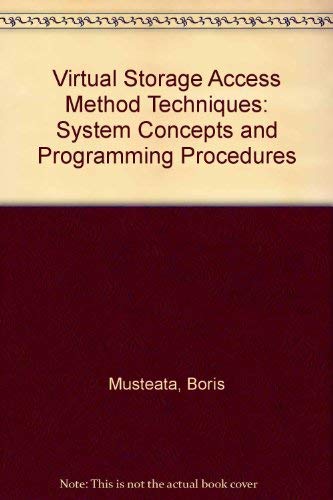 Virtual Storage Access Method Techniques: System Concepts and Programming Procedures

Musteata, Boris

Note: This is not the actual book cover